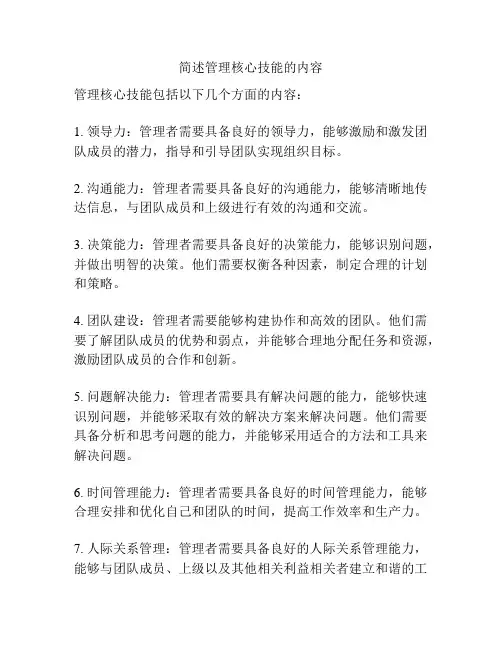 简述管理核心技能的内容

管理核心技能包括以下几个方面的内容：

1. 领导力：管理者需要具备良好的领导力，能够激励和激发团队成员的潜力，指导和引导团队实现组织目标。

2. 沟通能力：管理者需要具备良好的沟通能力，能够清晰地传达信息，与团队成员和上级进行有效的沟通和交流。

3. 决策能力：管理者需要具备良好的决策能力，能够识别问题，并做出明智的决策。他们需要权衡各种因素，制定合理的计划和策略。

4. 团队建设：管理者需要能够构建协作和高效的团队。他们需要了解团队成员的优势和弱点，并能够合理地分配任务和资源，激励团队成员的合作和创新。

5. 问题解决能力：管理者需要具有解决问题的能力，能够快速识别问题，并能够采取有效的解决方案来解决问题。他们需要具备分析和思考问题的能力，并能够采用适合的方法和工具来解决问题。

6. 时间管理能力：管理者需要具备良好的时间管理能力，能够合理安排和优化自己和团队的时间，提高工作效率和生产力。

7. 人际关系管理：管理者需要具备良好的人际关系管理能力，能够与团队成员、上级以及其他相关利益相关者建立和谐的工